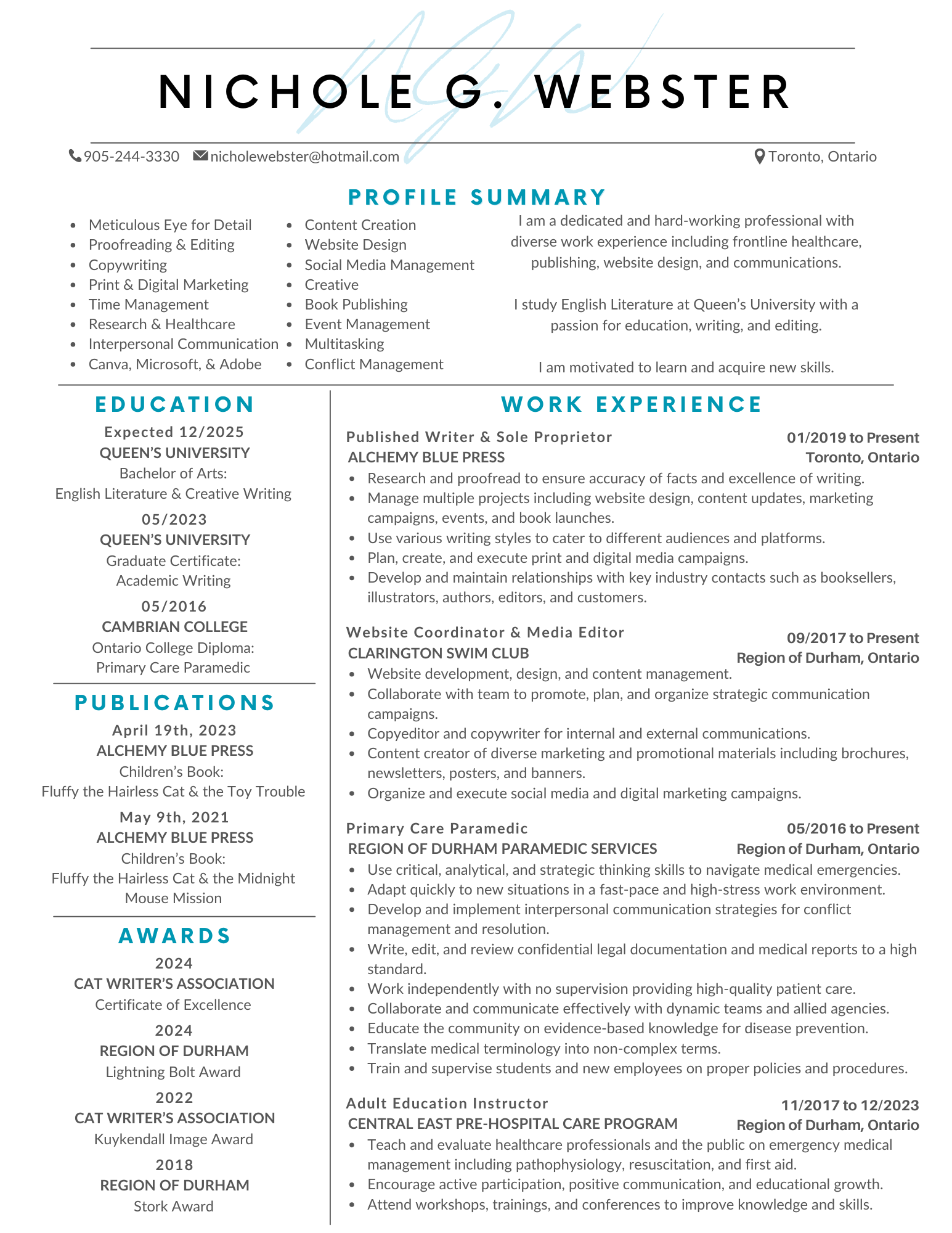 NICHOLE G. WEBSTER

905-244-3330 nicholewebster@hotmail.com Toronto, Ontario

PROFILE SUMMARY

- Meticulous Eye for Detail
- Proofreading & Editing
- Copywriting
- Print & Digital Marketing
- Time Management
- Research & Healthcare
- Interpersonal Communication
- Canva, Microsoft, & Adobe

- Content Creation
- Website Design
- Social Media Management
- Creative
- Book Publishing
- Event Management
- Multitasking
- Conflict Management

I am a dedicated and hard-working professional with diverse work experience including frontline healthcare, publishing, website design, and communications.

I study English Literature at Queen's University with a passion for education, writing, and editing.

I am motivated to learn and acquire new skills.

EDUCATION

Expected 12/2025
QUEEN'S UNIVERSITY
Bachelor of Arts:
English Literature & Creative Writing

05/2023
QUEEN'S UNIVERSITY
Graduate Certificate:
Academic Writing

05/2016
CAMBRIAN COLLEGE
Ontario College Diploma:
Primary Care Paramedic

PUBLICATIONS

April 19th, 2023
ALCHEMY BLUE PRESS
Children's Book:
Fluffy the Hairless Cat & the Toy Trouble

May 9th, 2021
ALCHEMY BLUE PRESS
Children's Book:
Fluffy the Hairless Cat & the Midnight Mouse Mission

AWARDS

2024
CAT WRITER'S ASSOCIATION
Certificate of Excellence

2024
REGION OF DURHAM
Lightning Bolt Award

2022
CAT WRITER'S ASSOCIATION
Kuykendall Image Award

2018
REGION OF DURHAM
Stork Award

WORK EXPERIENCE

Published Writer & Sole Proprietor 01/2019 to Present
ALCHEMY BLUE PRESS Toronto, Ontario
- Research and proofread to ensure accuracy of facts and excellence of writing.
- Manage multiple projects including website design, content updates, marketing campaigns, events, and book launches.
- Use various writing styles to cater to different audiences and platforms.
- Plan, create, and execute print and digital media campaigns.
- Develop and maintain relationships with key industry contacts such as booksellers, illustrators, authors, editors, and customers.

Website Coordinator & Media Editor 09/2017 to Present
CLARINGTON SWIM CLUB Region of Durham, Ontario
- Website development, design, and content management.
- Collaborate with team to promote, plan, and organize strategic communication campaigns.
- Copyeditor and copywriter for internal and external communications.
- Content creator of diverse marketing and promotional materials including brochures, newsletters, posters, and banners.
- Organize and execute social media and digital marketing campaigns.

Primary Care Paramedic 05/2016 to Present
REGION OF DURHAM PARAMEDIC SERVICES Region of Durham, Ontario
- Use critical, analytical, and strategic thinking skills to navigate medical emergencies.
- Adapt quickly to new situations in a fast-pace and high-stress work environment.
- Develop and implement interpersonal communication strategies for conflict management and resolution.
- Write, edit, and review confidential legal documentation and medical reports to a high standard.
- Work independently with no supervision providing high-quality patient care.
- Collaborate and communicate effectively with dynamic teams and allied agencies.
- Educate the community on evidence-based knowledge for disease prevention.
- Translate medical terminology into non-complex terms.
- Train and supervise students and new employees on proper policies and procedures.

Adult Education Instructor 11/2017 to 12/2023
CENTRAL EAST PRE-HOSPITAL CARE PROGRAM Region of Durham, Ontario
- Teach and evaluate healthcare professionals and the public on emergency medical management including pathophysiology, resuscitation, and first aid.
- Encourage active participation, positive communication, and educational growth.
- Attend workshops, trainings, and conferences to improve knowledge and skills.